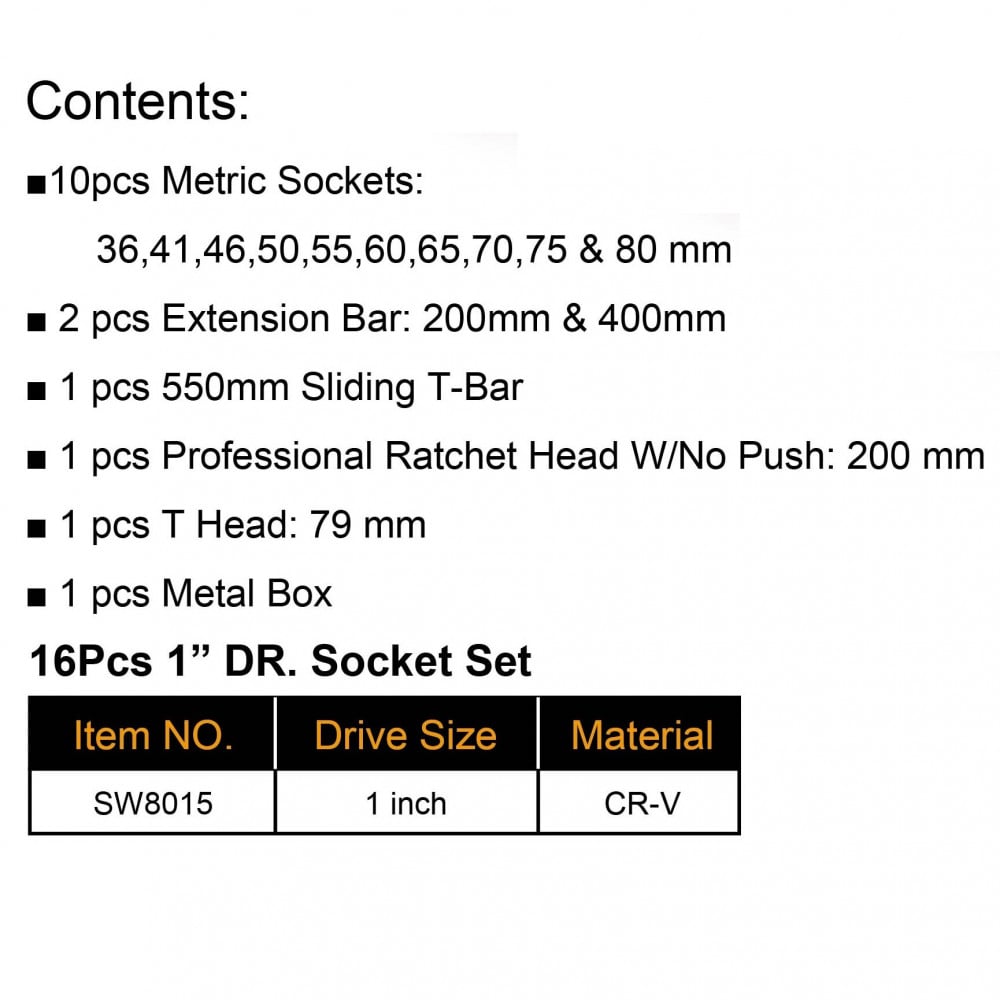 Contents:

■10pcs Metric Sockets:
36,41,46,50,55,60,65,70,75 & 80 mm

■ 2 pcs Extension Bar: 200mm & 400mm

■ 1 pcs 550mm Sliding T-Bar

■ 1 pcs Professional Ratchet Head W/No Push: 200 mm

■ 1 pcs T Head: 79 mm

■ 1 pcs Metal Box

16Pcs 1” DR. Socket Set

| Item NO. | Drive Size | Material |
|---|---|---|
| SW8015 | 1 inch | CR-V |